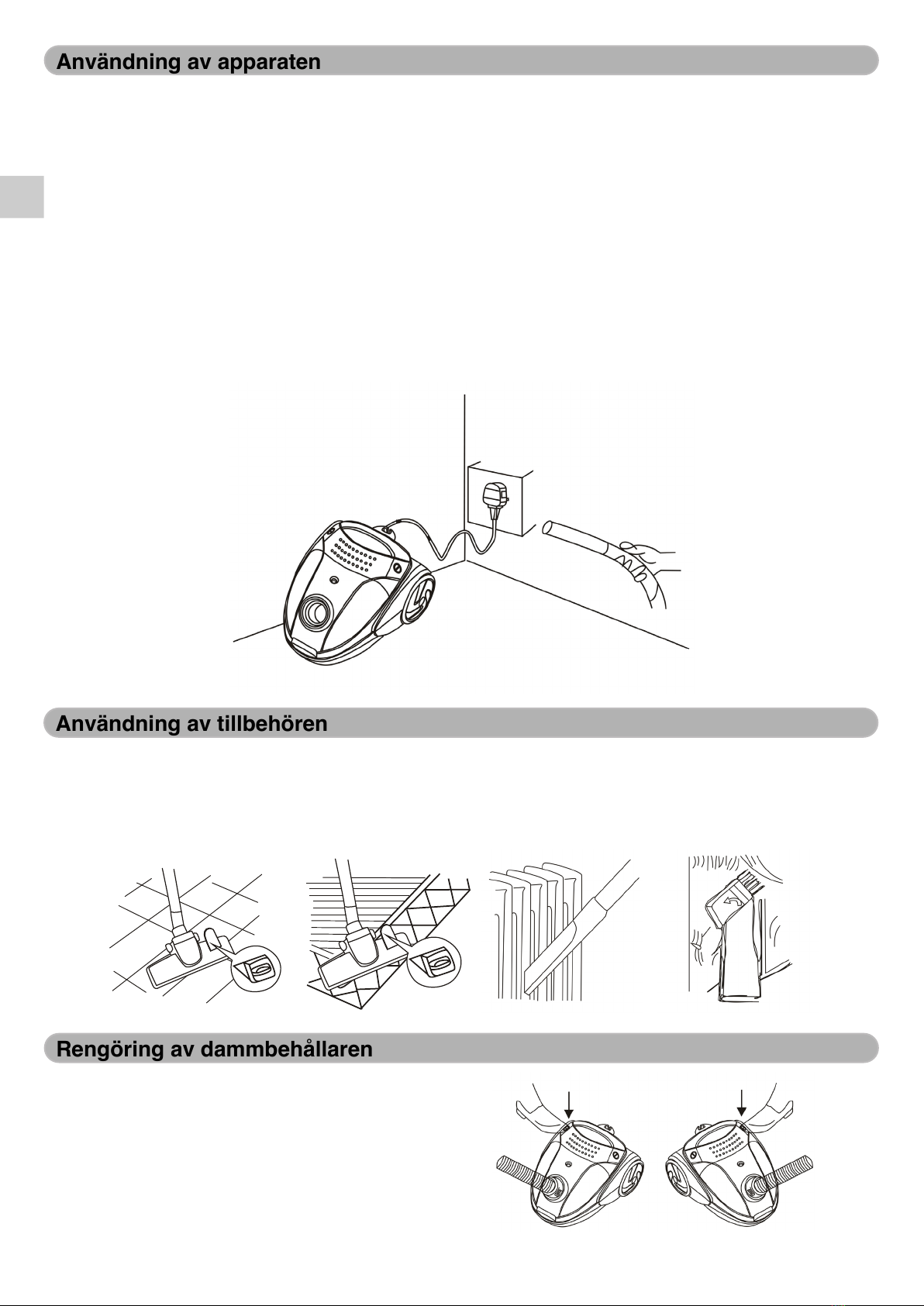 Användning av apparaten

Användning av tillbehören

Rengöring av dammbehållaren